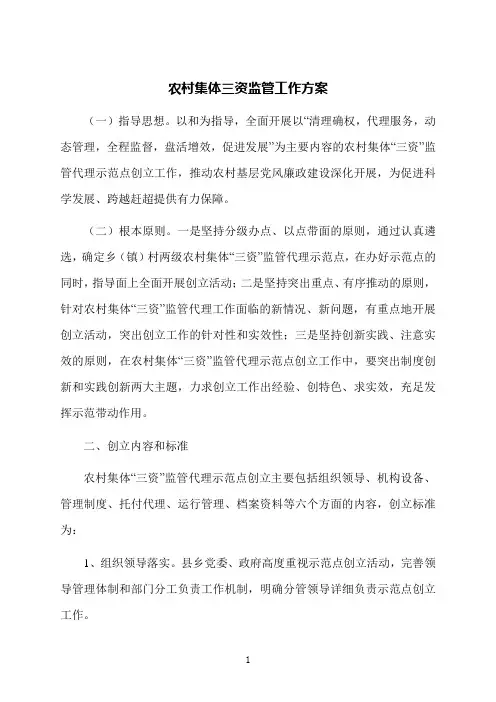 农村集体三资监管工作方案

（一）指导思想。以和为指导，全面开展以“清理确权，代理服务，动态管理，全程监督，盘活增效，促进发展”为主要内容的农村集体“三资”监管代理示范点创立工作，推动农村基层党风廉政建设深化开展，为促进科学发展、跨越赶超提供有力保障。

（二）根本原则。一是坚持分级办点、以点带面的原则，通过认真遴选，确定乡（镇）村两级农村集体“三资”监管代理示范点，在办好示范点的同时，指导面上全面开展创立活动；二是坚持突出重点、有序推动的原则，针对农村集体“三资”监管代理工作面临的新情况、新问题，有重点地开展创立活动，突出创立工作的针对性和实效性；三是坚持创新实践、注意实效的原则，在农村集体“三资”监管代理示范点创立工作中，要突出制度创新和实践创新两大主题，力求创立工作出经验、创特色、求实效，充足发挥示范带动作用。

二、创立内容和标准

农村集体“三资”监管代理示范点创立主要包括组织领导、机构设备、管理制度、托付代理、运行管理、档案资料等六个方面的内容，创立标准为：

1、组织领导落实。县乡党委、政府高度重视示范点创立活动，完善领导管理体制和部门分工负责工作机制，明确分管领导详细负责示范点创立工作。

1